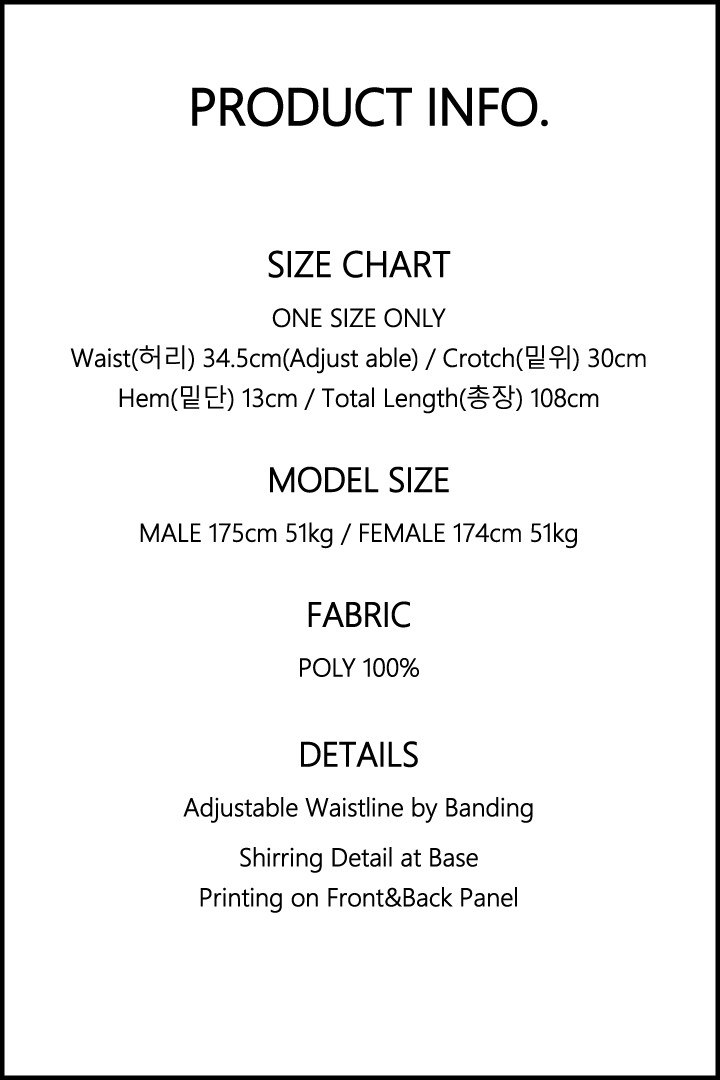 PRODUCT INFO.

SIZE CHART

ONE SIZE ONLY
Waist(허리) 34.5cm(Adjust able) / Crotch(밑위) 30cm
Hem(밑단) 13cm / Total Length(총장) 108cm

MODEL SIZE

MALE 175cm 51kg / FEMALE 174cm 51kg

FABRIC

POLY 100%

DETAILS

Adjustable Waistline by Banding

Shirring Detail at Base
Printing on Front&Back Panel